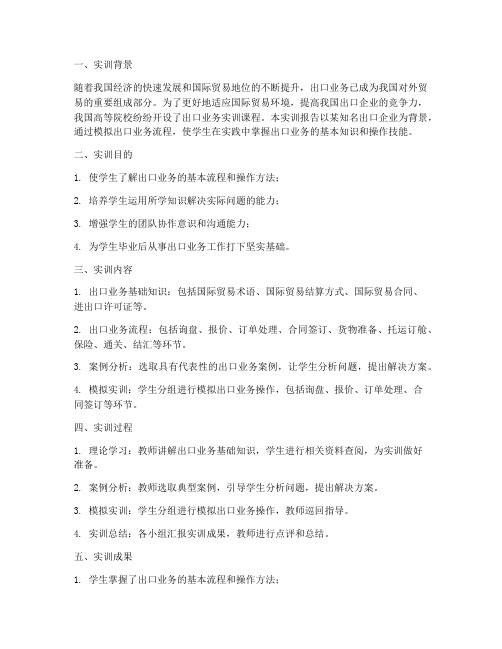 一、实训背景

随着我国经济的快速发展和国际贸易地位的不断提升，出口业务已成为我国对外贸易的重要组成部分。为了更好地适应国际贸易环境，提高我国出口企业的竞争力，我国高等院校纷纷开设了出口业务实训课程。本实训报告以某知名出口企业为背景，通过模拟出口业务流程，使学生在实践中掌握出口业务的基本知识和操作技能。

二、实训目的

1. 使学生了解出口业务的基本流程和操作方法；

2. 培养学生运用所学知识解决实际问题的能力；

3. 增强学生的团队协作意识和沟通能力；

4. 为学生毕业后从事出口业务工作打下坚实基础。

三、实训内容

1. 出口业务基础知识：包括国际贸易术语、国际贸易结算方式、国际贸易合同、进出口许可证等。

2. 出口业务流程：包括询盘、报价、订单处理、合同签订、货物准备、托运订舱、保险、通关、结汇等环节。

3. 案例分析：选取具有代表性的出口业务案例，让学生分析问题，提出解决方案。

4. 模拟实训：学生分组进行模拟出口业务操作，包括询盘、报价、订单处理、合同签订等环节。

四、实训过程

1. 理论学习：教师讲解出口业务基础知识，学生进行相关资料查阅，为实训做好准备。

2. 案例分析：教师选取典型案例，引导学生分析问题，提出解决方案。

3. 模拟实训：学生分组进行模拟出口业务操作，教师巡回指导。

4. 实训总结：各小组汇报实训成果，教师进行点评和总结。

五、实训成果

1. 学生掌握了出口业务的基本流程和操作方法；